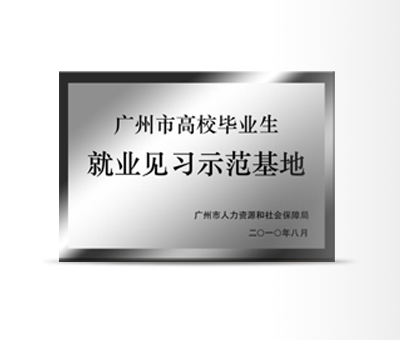 广州市高校毕业生
就业见习示范基地

广州市人力资源和社会保障局
二〇一〇年八月